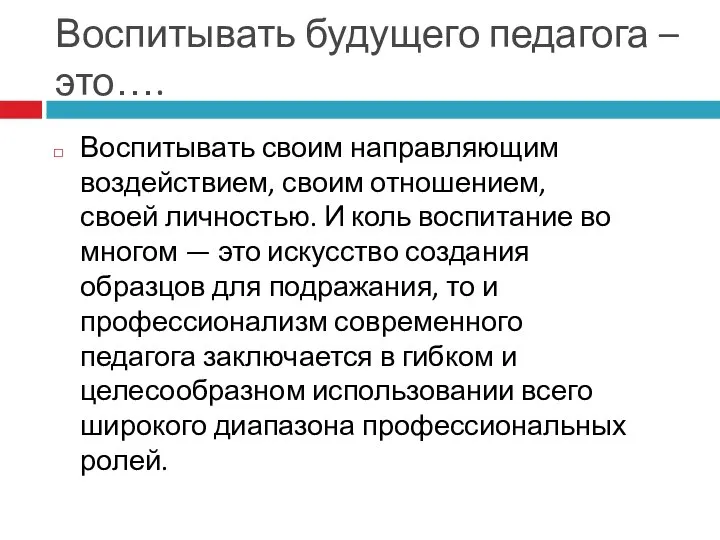 Воспитывать будущего педагога – это….

Воспитывать своим направляющим воздействием, своим отношением, своей личностью. И коль воспитание во многом — это искусство создания образцов для подражания, то и профессионализм современного педагога заключается в гибком и целесообразном использовании всего широкого диапазона профессиональных ролей.